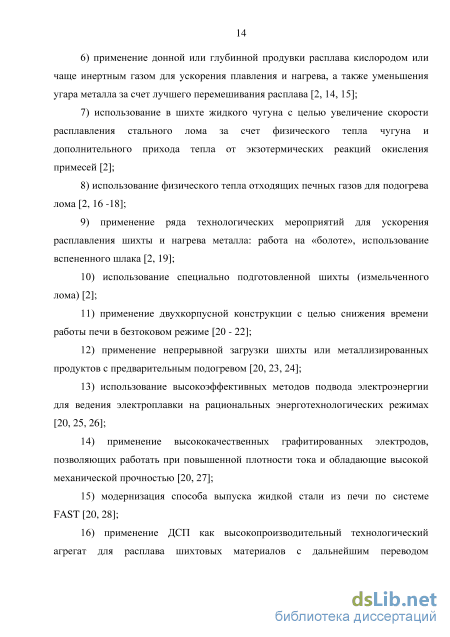 14

6) применение донной или глубинной продувки расплава кислородом или чаще инертным газом для ускорения плавления и нагрева, а также уменьшения угара металла за счет лучшего перемешивания расплава [2, 14, 15];

7) использование в шихте жидкого чугуна с целью увеличение скорости расплавления стального лома за счет физического тепла чугуна и дополнительного прихода тепла от экзотермических реакций окисления примесей [2];

8) использование физического тепла отходящих печных газов для подогрева лома [2, 16 -18];

9) применение ряда технологических мероприятий для ускорения расплавления шихты и нагрева металла: работа на «болоте», использование вспененного шлака [2, 19];

10) использование специально подготовленной шихты (измельченного лома) [2];

11) применение двухкорпусной конструкции с целью снижения времени работы печи в безтоковом режиме [20 - 22];

12) применение непрерывной загрузки шихты или металлизированных продуктов с предварительным подогревом [20, 23, 24];

13) использование высокоэффективных методов подвода электроэнергии для ведения электроплавки на рациональных энерготехнологических режимах [20, 25, 26];

14) применение высококачественных графитированных электродов, позволяющих работать при повышенной плотности тока и обладающие высокой механической прочностью [20, 27];

15) модернизация способа выпуска жидкой стали из печи по системе FAST [20, 28];

16) применение ДСП как высокопроизводительный технологический агрегат для расплава шихтовых материалов с дальнейшим переводом

dsLib.net
библиотека диссертаций